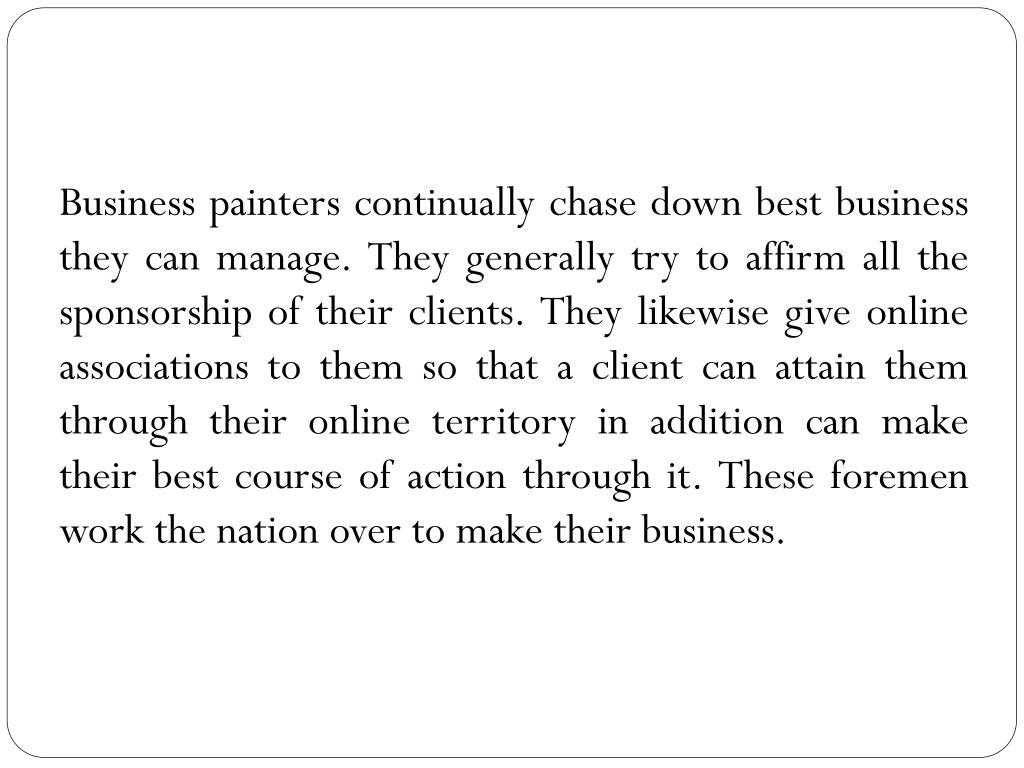 Business painters continually chase down best business they can manage. They generally try to affirm all the sponsorship of their clients. They likewise give online associations to them so that a client can attain them through their online territory in addition can make their best course of action through it. These foremen work the nation over to make their business.